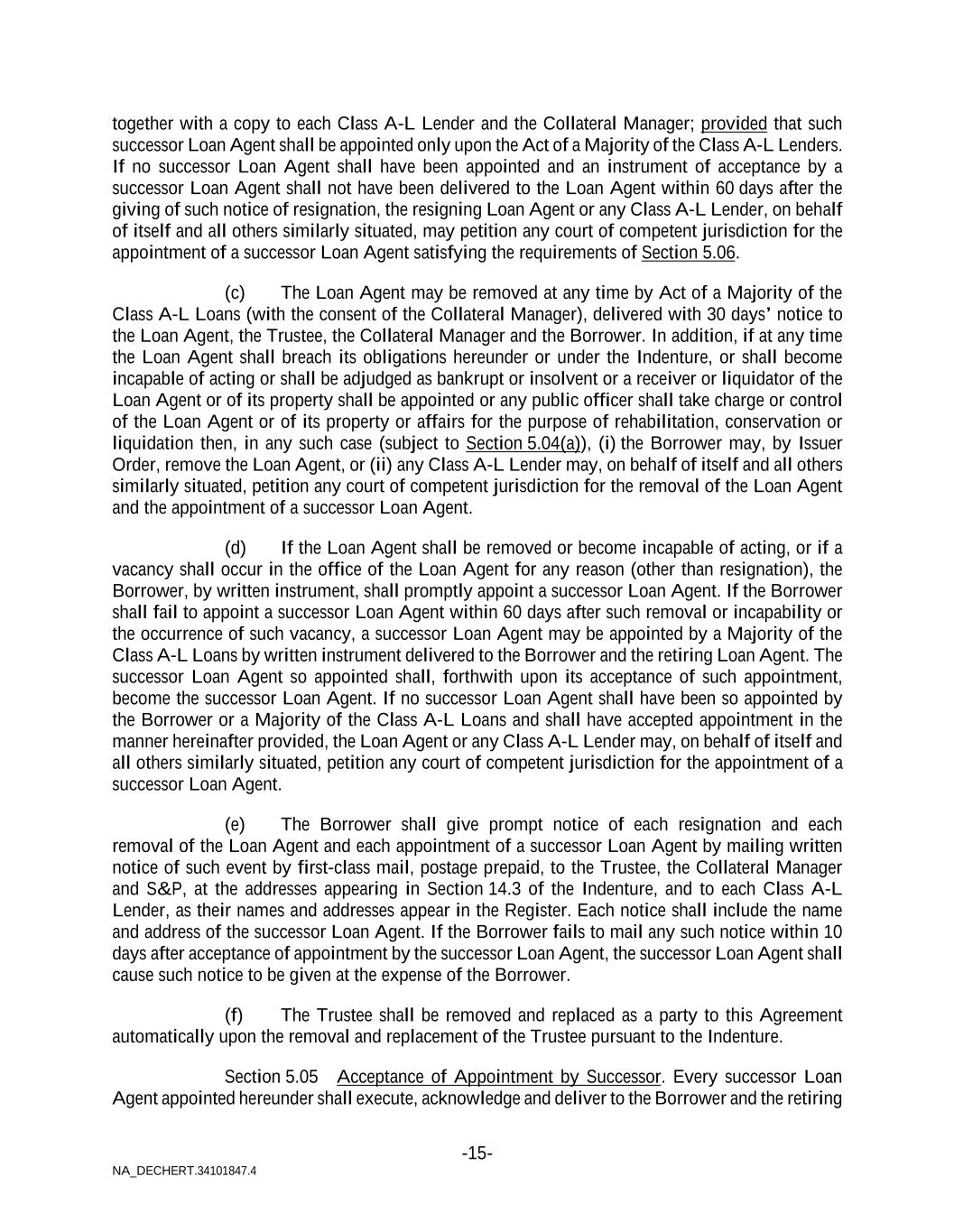 together with a copy to each Class A-L Lender and the Collateral Manager; provided that such successor Loan Agent shall be appointed only upon the Act of a Majority of the Class A-L Lenders. If no successor Loan Agent shall have been appointed and an instrument of acceptance by a successor Loan Agent shall not have been delivered to the Loan Agent within 60 days after the giving of such notice of resignation, the resigning Loan Agent or any Class A-L Lender, on behalf of itself and all others similarly situated, may petition any court of competent jurisdiction for the appointment of a successor Loan Agent satisfying the requirements of Section 5.06.

(c) The Loan Agent may be removed at any time by Act of a Majority of the Class A-L Loans (with the consent of the Collateral Manager), delivered with 30 days' notice to the Loan Agent, the Trustee, the Collateral Manager and the Borrower. In addition, if at any time the Loan Agent shall breach its obligations hereunder or under the Indenture, or shall become incapable of acting or shall be adjudged as bankrupt or insolvent or a receiver or liquidator of the Loan Agent or of its property shall be appointed or any public officer shall take charge or control of the Loan Agent or of its property or affairs for the purpose of rehabilitation, conservation or liquidation then, in any such case (subject to Section 5.04(a)), (i) the Borrower may, by Issuer Order, remove the Loan Agent, or (ii) any Class A-L Lender may, on behalf of itself and all others similarly situated, petition any court of competent jurisdiction for the removal of the Loan Agent and the appointment of a successor Loan Agent.

(d) If the Loan Agent shall be removed or become incapable of acting, or if a vacancy shall occur in the office of the Loan Agent for any reason (other than resignation), the Borrower, by written instrument, shall promptly appoint a successor Loan Agent. If the Borrower shall fail to appoint a successor Loan Agent within 60 days after such removal or incapability or the occurrence of such vacancy, a successor Loan Agent may be appointed by a Majority of the Class A-L Loans by written instrument delivered to the Borrower and the retiring Loan Agent. The successor Loan Agent so appointed shall, forthwith upon its acceptance of such appointment, become the successor Loan Agent. If no successor Loan Agent shall have been so appointed by the Borrower or a Majority of the Class A-L Loans and shall have accepted appointment in the manner hereinafter provided, the Loan Agent or any Class A-L Lender may, on behalf of itself and all others similarly situated, petition any court of competent jurisdiction for the appointment of a successor Loan Agent.

(e) The Borrower shall give prompt notice of each resignation and each removal of the Loan Agent and each appointment of a successor Loan Agent by mailing written notice of such event by first-class mail, postage prepaid, to the Trustee, the Collateral Manager and S&P, at the addresses appearing in Section 14.3 of the Indenture, and to each Class A-L Lender, as their names and addresses appear in the Register. Each notice shall include the name and address of the successor Loan Agent. If the Borrower fails to mail any such notice within 10 days after acceptance of appointment by the successor Loan Agent, the successor Loan Agent shall cause such notice to be given at the expense of the Borrower.

(f) The Trustee shall be removed and replaced as a party to this Agreement automatically upon the removal and replacement of the Trustee pursuant to the Indenture.

Section 5.05 Acceptance of Appointment by Successor. Every successor Loan Agent appointed hereunder shall execute, acknowledge and deliver to the Borrower and the retiring

-15-

NA_DECHERT.34101847.4